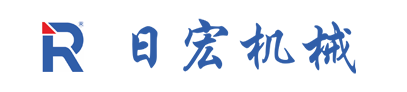 R®

日宏机械